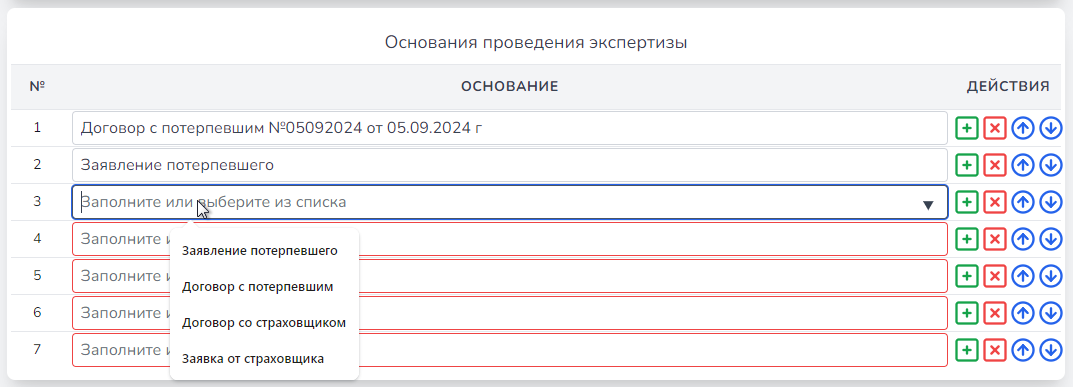 Основания проведения экспертизы

| № | ОСНОВАНИЕ | ДЕЙСТВИЯ |
|---|---|---|
| 1 | Договор с потерпевшим №05092024 от 05.09.2024 г | |
| 2 | Заявление потерпевшего | |
| 3 | Заполните или выберите из списка | |
| 4 | Заполните и | |
| 5 | Заполните и | |
| 6 | Заполните и | |
| 7 | Заполните и | |

Заявление потерпевшего

Договор с потерпевшим

Договор со страховщиком

Заявка от страховщика